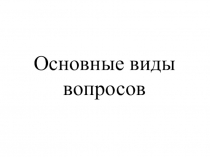 Основные виды вопросов